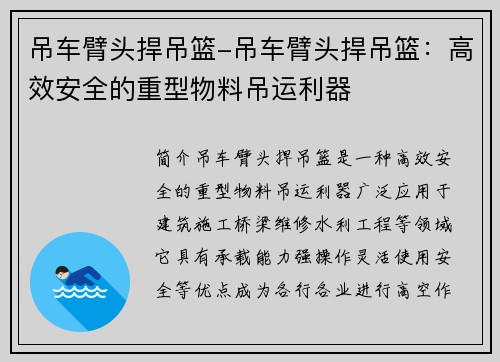 吊车臂头捍吊篮-吊车臂头捍吊篮：高效安全的重型物料吊运利器

简介吊车臂头捍吊篮是一种高效安全的重型物料吊运利器广泛应用于建筑施工桥梁维修水利工程等领域它具有承载能力强操作灵活使用安全等优点成为各行各业进行高空作